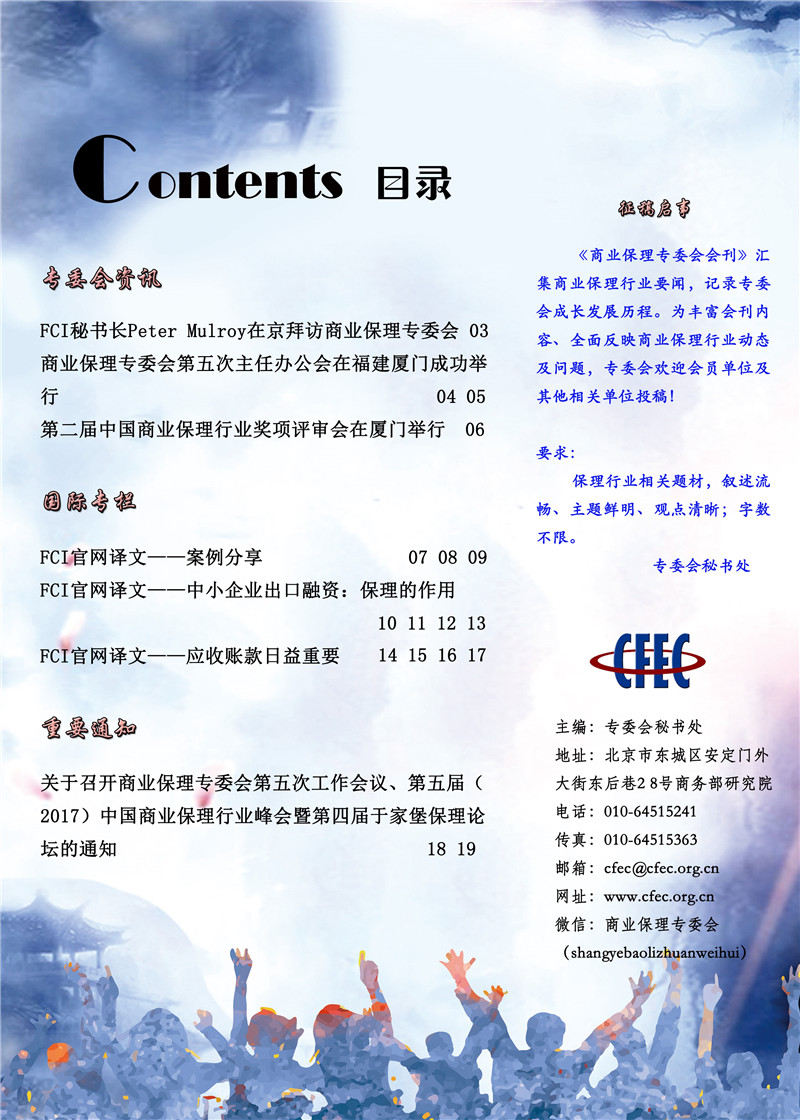 Contents 目录

专委会资讯

FCI秘书长Peter Mulroy在京拜访商业保理专委会 03
商业保理专委会第五次主任办公会在福建厦门成功举行 04 05
第二届中国商业保理行业奖项评审会在厦门举行 06

国际专栏

FCI官网译文——案例分享 07 08 09
FCI官网译文——中小企业出口融资：保理的作用 10 11 12 13
FCI官网译文——应收账款日益重要 14 15 16 17

重要通知

关于召开商业保理专委会第五次工作会议、第五届（2017）中国商业保理行业峰会暨第四届于家堡保理论坛的通知 18 19

征稿启事

《商业保理专委会会刊》汇集商业保理行业要闻，记录专委会成长发展历程。为丰富会刊内容、全面反映商业保理行业动态及问题，专委会欢迎会员单位及其他相关单位投稿！

要求：
保理行业相关题材，叙述流畅、主题鲜明、观点清晰；字数不限。

专委会秘书处

CFEC

主编：专委会秘书处
地址：北京市东城区安定门外大街东后巷28号商务部研究院
电话：010-64515241
传真：010-64515363
邮箱：cfec@cfec.org.cn
网址：www.cfec.org.cn
微信：商业保理专委会
（shangyebaolizhuanweihui）